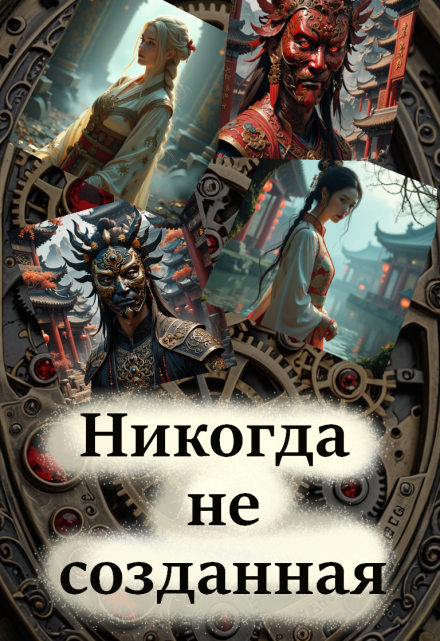 Никогда не созданная